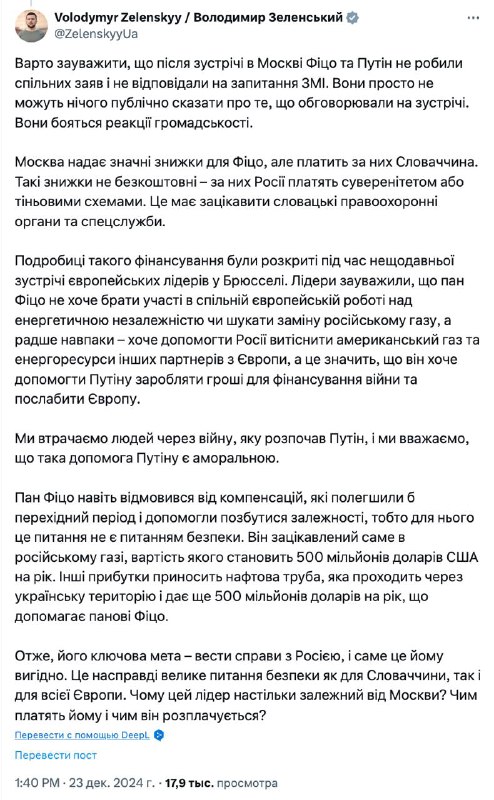 Volodymyr Zelenskyy / Володимир Зеленський
@ZelenskyyUa

Варто зауважити, що після зустрічі в Москві Фіцо та Путін не робили спільних заяв і не відповідали на запитання ЗМІ. Вони просто не можуть нічого публічно сказати про те, що обговорювали на зустрічі. Вони бояться реакції громадськості.

Москва надає значні знижки для Фіцо, але платить за них Словаччина. Такі знижки не безкоштовні – за них Росії платять суверенітетом або тіньовими схемами. Це має зацікавити словацькі правоохоронні органи та спецслужби.

Подробиці такого фінансування були розкриті під час нещодавньої зустрічі європейських лідерів у Брюсселі. Лідери зауважили, що пан Фіцо не хоче брати участі в спільній європейській роботі над енергетичною незалежністю чи шукати заміну російському газу, а радше навпаки – хоче допомогти Росії витіснити американський газ та енергоресурси інших партнерів з Європи, а це значить, що він хоче допомогти Путіну заробляти гроші для фінансування війни та послабити Європу.

Ми втрачаємо людей через війну, яку розпочав Путін, і ми вважаємо, що така допомога Путіну є аморальною.

Пан Фіцо навіть відмовився від компенсацій, які полегшили б перехідний період і допомогли позбутися залежності, тобто для нього це питання не є питанням безпеки. Він зацікавлений саме в російському газі, вартість якого становить 500 мільйонів доларів США на рік. Інші прибутки приносить нафтова труба, яка проходить через українську територію і дає ще 500 мільйонів доларів на рік, що допомагає панові Фіцо.

Отже, його ключова мета – вести справи з Росією, і саме це йому вигідно. Це насправді велике питання безпеки як для Словаччини, так і для всієї Європи. Чому цей лідер настільки залежний від Москви? Чим платять йому і чим він розплачується?

Перевести с помощью DeepL

Перевести пост

1:40 PM · 23 дек. 2024 г. · 17,9 тыс. просмотра